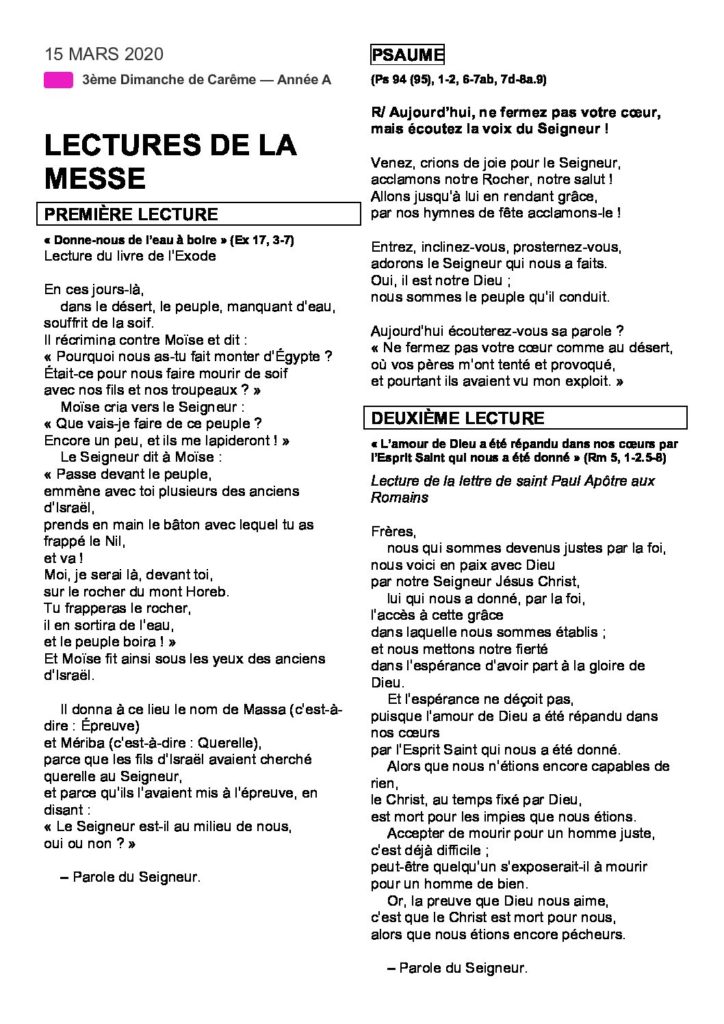 15 MARS 2020

3ème Dimanche de Carême — Année A

LECTURES DE LA MESSE

PREMIÈRE LECTURE

« Donne-nous de l'eau à boire » (Ex 17, 3-7)
Lecture du livre de l'Exode

En ces jours-là,
dans le désert, le peuple, manquant d'eau, souffrit de la soif.
Il récrimina contre Moïse et dit :
« Pourquoi nous as-tu fait monter d'Égypte ?
Était-ce pour nous faire mourir de soif
avec nos fils et nos troupeaux ? »
Moïse cria vers le Seigneur :
« Que vais-je faire de ce peuple ?
Encore un peu, et ils me lapideront ! »
Le Seigneur dit à Moïse :
« Passe devant le peuple,
emmène avec toi plusieurs des anciens d'Israël,
prends en main le bâton avec lequel tu as frappé le Nil,
et va !
Moi, je serai là, devant toi,
sur le rocher du mont Horeb.
Tu frapperas le rocher,
il en sortira de l'eau,
et le peuple boira ! »
Et Moïse fit ainsi sous les yeux des anciens d'Israël.

Il donna à ce lieu le nom de Massa (c'est-à-dire : Épreuve)
et Mériba (c'est-à-dire : Querelle),
parce que les fils d'Israël avaient cherché querelle au Seigneur,
et parce qu'ils l'avaient mis à l'épreuve, en disant :
« Le Seigneur est-il au milieu de nous,
oui ou non ? »

– Parole du Seigneur.

PSAUME

(Ps 94 (95), 1-2, 6-7ab, 7d-8a.9)

R/ Aujourd'hui, ne fermez pas votre cœur,
mais écoutez la voix du Seigneur !

Venez, crions de joie pour le Seigneur,
acclamons notre Rocher, notre salut !
Allons jusqu'à lui en rendant grâce,
par nos hymnes de fête acclamons-le !

Entrez, inclinez-vous, prosternez-vous,
adorons le Seigneur qui nous a faits.
Oui, il est notre Dieu ;
nous sommes le peuple qu'il conduit.

Aujourd'hui écouterez-vous sa parole ?
« Ne fermez pas votre cœur comme au désert,
où vos pères m'ont tenté et provoqué,
et pourtant ils avaient vu mon exploit. »

DEUXIÈME LECTURE

« L'amour de Dieu a été répandu dans nos cœurs par l'Esprit Saint qui nous a été donné » (Rm 5, 1-2.5-8)

Lecture de la lettre de saint Paul Apôtre aux Romains

Frères,
nous qui sommes devenus justes par la foi,
nous voici en paix avec Dieu
par notre Seigneur Jésus Christ,
lui qui nous a donné, par la foi,
l'accès à cette grâce
dans laquelle nous sommes établis ;
et nous mettons notre fierté
dans l'espérance d'avoir part à la gloire de Dieu.
Et l'espérance ne déçoit pas,
puisque l'amour de Dieu a été répandu dans nos cœurs
par l'Esprit Saint qui nous a été donné.
Alors que nous n'étions encore capables de rien,
le Christ, au temps fixé par Dieu,
est mort pour les impies que nous étions.
Accepter de mourir pour un homme juste,
c'est déjà difficile ;
peut-être quelqu'un s'exposerait-il à mourir pour un homme de bien.
Or, la preuve que Dieu nous aime,
c'est que le Christ est mort pour nous,
alors que nous étions encore pécheurs.

– Parole du Seigneur.